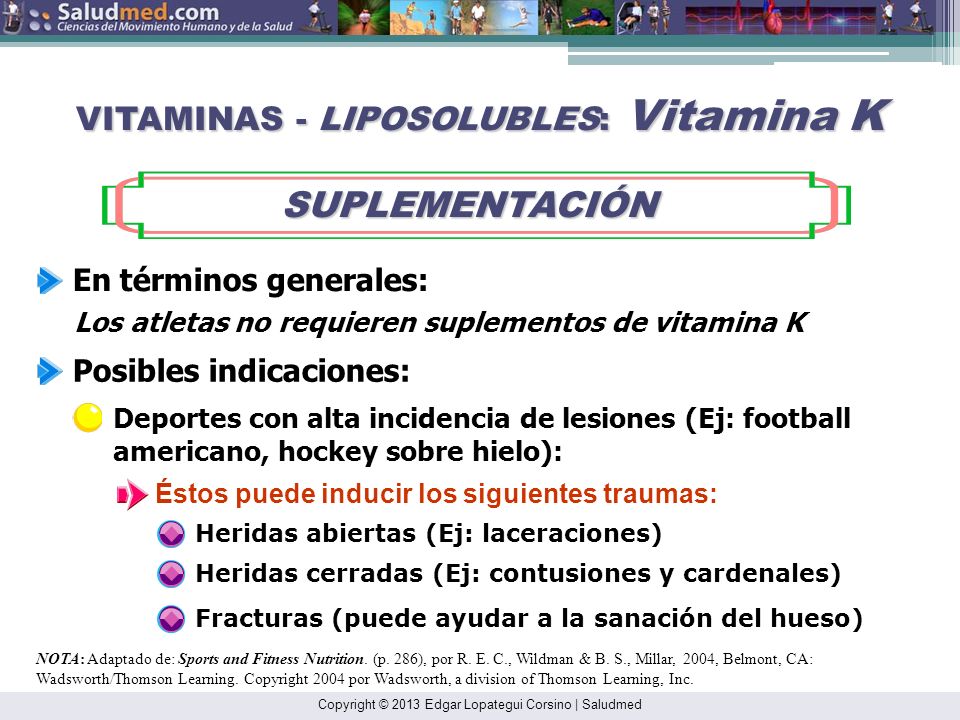 Saludmed.com
Ciencias del Movimiento Humano y de la Salud

VITAMINAS - LIPOSOLUBLES: Vitamina K

SUPLEMENTACIÓN

En términos generales:

Los atletas no requieren suplementos de vitamina K

Posibles indicaciones:

Deportes con alta incidencia de lesiones (Ej: football americano, hockey sobre hielo):

Éstos puede inducir los siguientes traumas:

Heridas abiertas (Ej: laceraciones)

Heridas cerradas (Ej: contusiones y cardenales)

Fracturas (puede ayudar a la sanación del hueso)

NOTA: Adaptado de: Sports and Fitness Nutrition. (p. 286), por R. E. C., Wildman & B. S., Millar, 2004, Belmont, CA: Wadsworth/Thomson Learning. Copyright 2004 por Wadsworth, a division of Thomson Learning, Inc.

Copyright © 2013 Edgar Lopategui Corsino | Saludmed